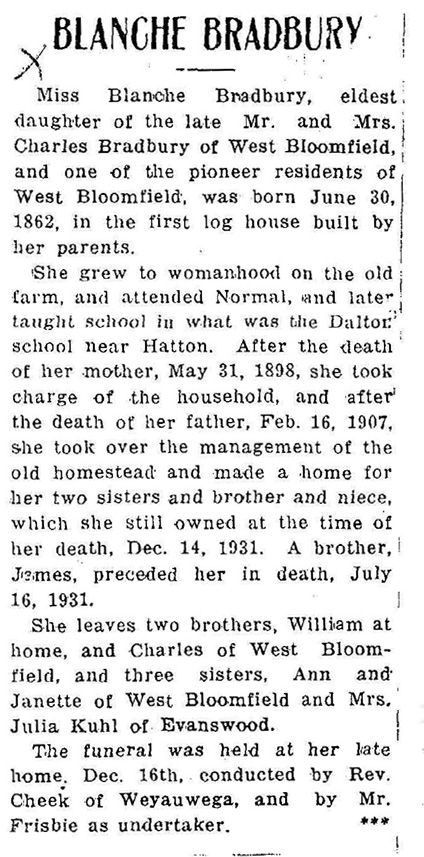 BLANCHE BRADBURY

Miss Blanche Bradbury, eldest daughter of the late Mr. and Mrs. Charles Bradbury of West Bloomfield, and one of the pioneer residents of West Bloomfield, was born June 30, 1862, in the first log house built by her parents.

She grew to womanhood on the old farm, and attended Normal, and later taught school in what was the Dalton school near Hatton. After the death of her mother, May 31, 1898, she took charge of the household, and after the death of her father, Feb. 16, 1907, she took over the management of the old homestead and made a home for her two sisters and brother and niece, which she still owned at the time of her death, Dec. 14, 1931. A brother, James, preceded her in death, July 16, 1931.

She leaves two brothers, William at home, and Charles of West Bloomfield, and three sisters, Ann and Janette of West Bloomfield and Mrs. Julia Kuhl of Evanswood.

The funeral was held at her late home, Dec. 16th, conducted by Rev. Cheek of Weyauwega, and by Mr. Frisbie as undertaker. ***